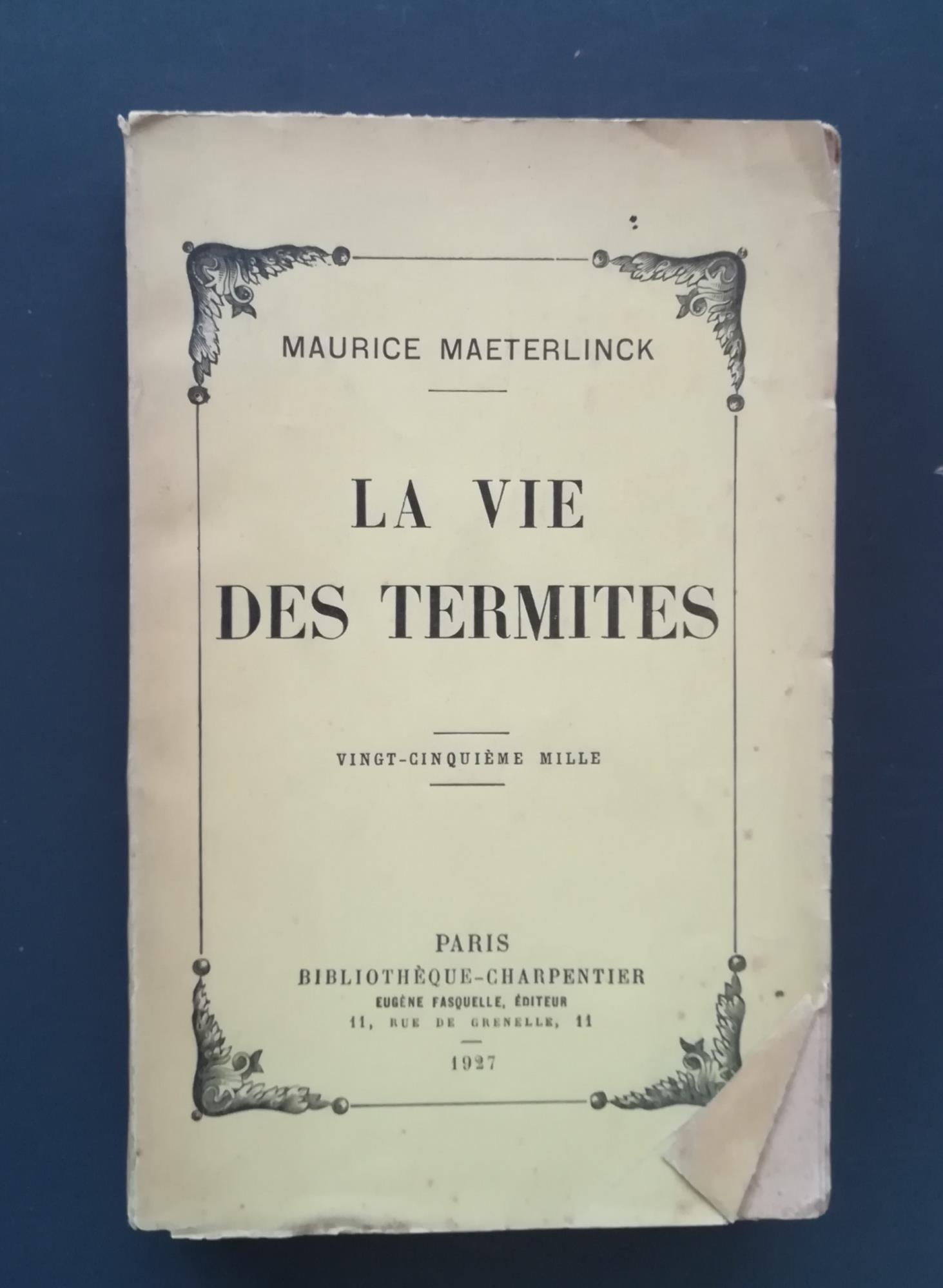 MAURICE MAETERLINCK

LA VIE
DES TERMITES

VINGT-CINQUIÈME MILLE

PARIS
BIBLIOTHÈQUE-CHARPENTIER
EUGÈNE FASQUELLE, ÉDITEUR
11, RUE DE GRENELLE, 11

1927